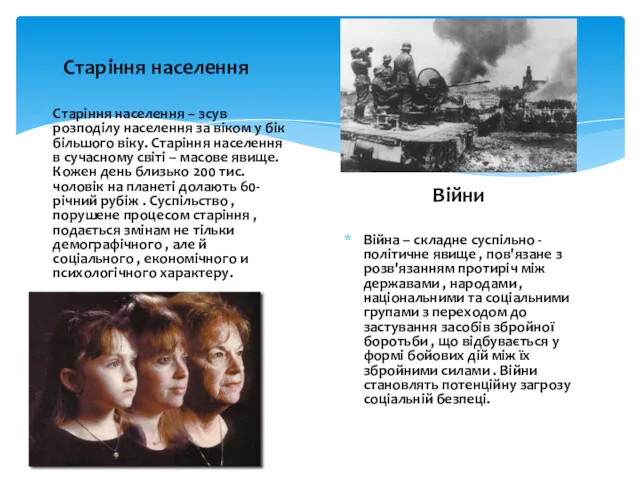 Старіння населення

Старіння населення – зсув розподілу населення за віком у бік більшого віку. Старіння населення в сучасному світі – масове явище. Кожен день близько 200 тис. чоловік на планеті долають 60-річний рубіж . Суспільство , порушене процесом старіння , подається змінам не тільки демографічного , але й соціального , економічного и психологічного характеру.

Війни

Війна – складне суспільно - політичне явище , пов'язане з розв'язанням протиріч між державами , народами , національними та соціальними групами з переходом до застування засобів збройної боротьби , що відбувається у формі бойових дій між їх збройними силами . Війни становлять потенційну загрозу соціальній безпеці.